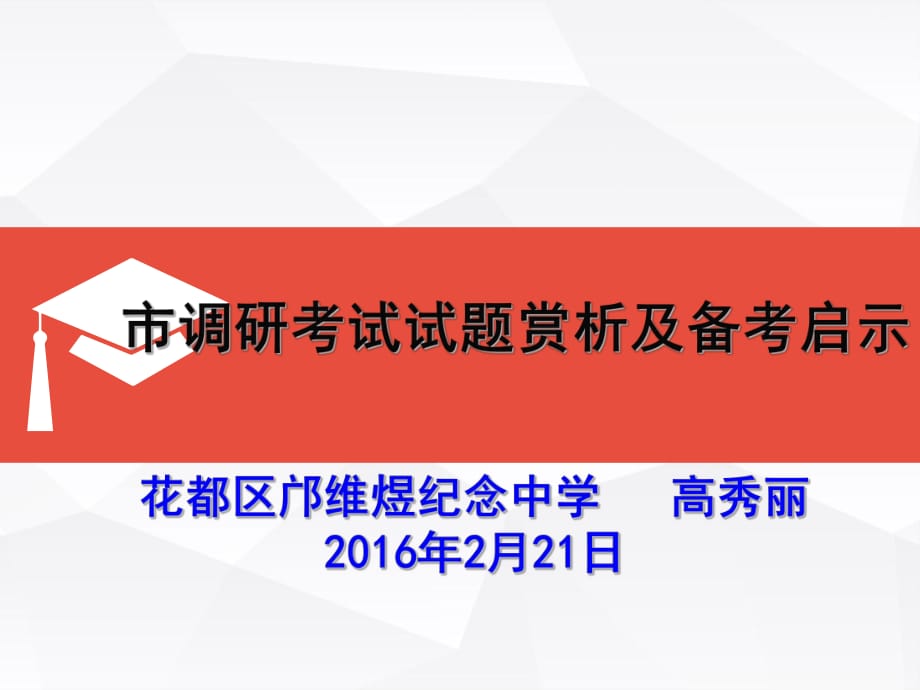 市调研考试试题赏析及备考启示

花都区邝维煜纪念中学　　高秀丽
2016年2月21日